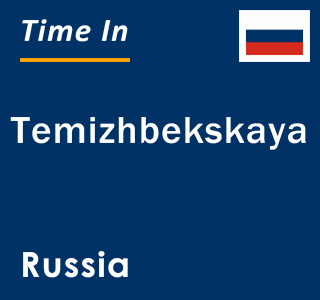 Time In

Temizhbekskaya

Russia